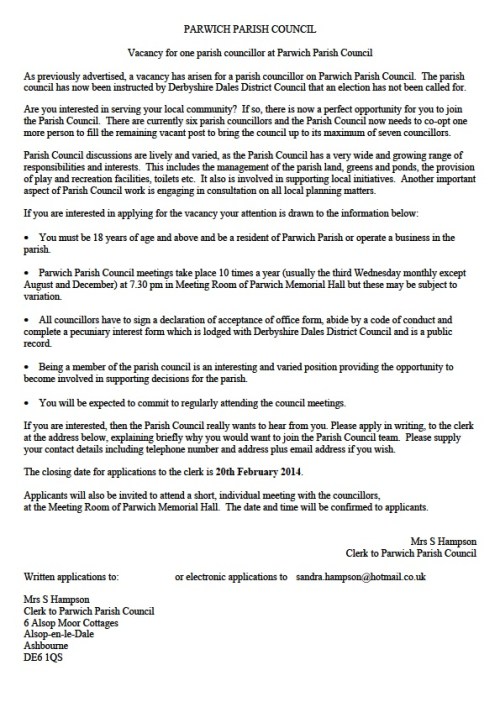 PARWICH PARISH COUNCIL

Vacancy for one parish councillor at Parwich Parish Council

As previously advertised, a vacancy has arisen for a parish councillor on Parwich Parish Council. The parish council has now been instructed by Derbyshire Dales District Council that an election has not been called for.

Are you interested in serving your local community? If so, there is now a perfect opportunity for you to join the Parish Council. There are currently six parish councillors and the Parish Council now needs to co-opt one more person to fill the remaining vacant post to bring the council up to its maximum of seven councillors.

Parish Council discussions are lively and varied, as the Parish Council has a very wide and growing range of responsibilities and interests. This includes the management of the parish land, greens and ponds, the provision of play and recreation facilities, toilets etc. It also is involved in supporting local initiatives. Another important aspect of Parish Council work is engaging in consultation on all local planning matters.

If you are interested in applying for the vacancy your attention is drawn to the information below:

• You must be 18 years of age and above and be a resident of Parwich Parish or operate a business in the parish.

• Parwich Parish Council meetings take place 10 times a year (usually the third Wednesday monthly except August and December) at 7.30 pm in Meeting Room of Parwich Memorial Hall but these may be subject to variation.

• All councillors have to sign a declaration of acceptance of office form, abide by a code of conduct and complete a pecuniary interest form which is lodged with Derbyshire Dales District Council and is a public record.

• Being a member of the parish council is an interesting and varied position providing the opportunity to become involved in supporting decisions for the parish.

• You will be expected to commit to regularly attending the council meetings.

If you are interested, then the Parish Council really wants to hear from you. Please apply in writing, to the clerk at the address below, explaining briefly why you would want to join the Parish Council team. Please supply your contact details including telephone number and address plus email address if you wish.

The closing date for applications to the clerk is 20th February 2014.

Applicants will also be invited to attend a short, individual meeting with the councillors, at the Meeting Room of Parwich Memorial Hall. The date and time will be confirmed to applicants.

Mrs S Hampson
Clerk to Parwich Parish Council

Written applications to: or electronic applications to sandra.hampson@hotmail.co.uk

Mrs S Hampson
Clerk to Parwich Parish Council
6 Alsop Moor Cottages
Alsop-en-le-Dale
Ashbourne
DE6 1QS